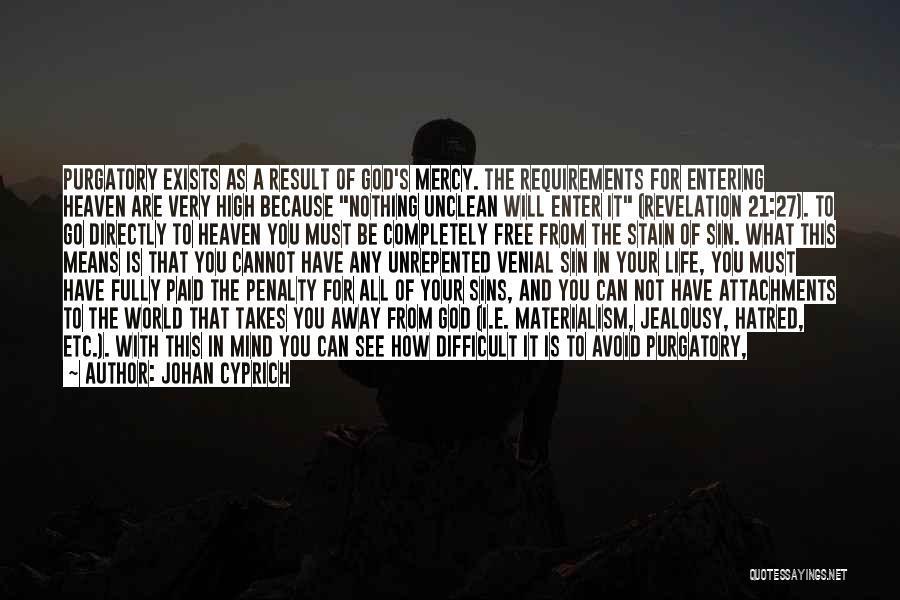 PURGATORY EXISTS AS A RESULT OF GOD'S MERCY. THE REQUIREMENTS FOR ENTERING HEAVEN ARE VERY HIGH BECAUSE "NOTHING UNCLEAN WILL ENTER IT" (REVELATION 21:27). TO GO DIRECTLY TO HEAVEN YOU MUST BE COMPLETELY FREE FROM THE STAIN OF SIN. WHAT THIS MEANS IS THAT YOU CANNOT HAVE ANY UNREPENTED VENIAL SIN IN YOUR LIFE, YOU MUST HAVE FULLY PAID THE PENALTY FOR ALL OF YOUR SINS, AND YOU CAN NOT HAVE ATTACHMENTS TO THE WORLD THAT TAKES YOU AWAY FROM GOD (I.E. MATERIALISM, JEALOUSY, HATRED, ETC.). WITH THIS IN MIND YOU CAN SEE HOW DIFFICULT IT IS TO AVOID PURGATORY,
~ AUTHOR: JOHAN CYPRICH

QUOTESSAYINGS.NET